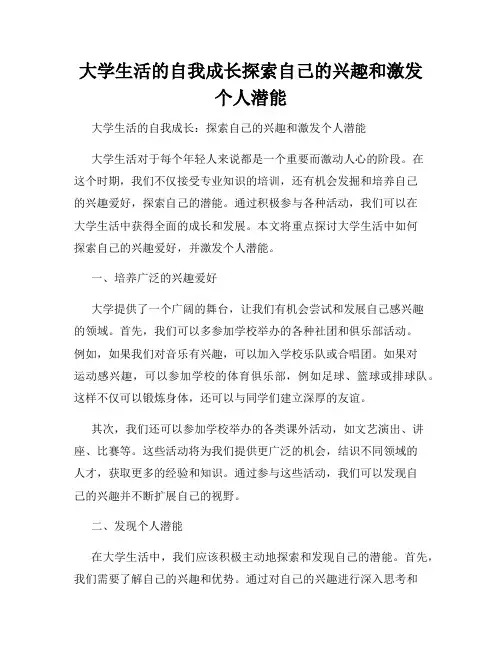 大学生活的自我成长探索自己的兴趣和激发个人潜能

大学生活的自我成长：探索自己的兴趣和激发个人潜能

大学生活对于每个年轻人来说都是一个重要而激动人心的阶段。在这个时期，我们不仅接受专业知识的培训，还有机会发掘和培养自己的兴趣爱好，探索自己的潜能。通过积极参与各种活动，我们可以在大学生活中获得全面的成长和发展。本文将重点探讨大学生活中如何探索自己的兴趣爱好，并激发个人潜能。

一、培养广泛的兴趣爱好

大学提供了一个广阔的舞台，让我们有机会尝试和发展自己感兴趣的领域。首先，我们可以多参加学校举办的各种社团和俱乐部活动。例如，如果我们对音乐有兴趣，可以加入学校乐队或合唱团。如果对运动感兴趣，可以参加学校的体育俱乐部，例如足球、篮球或排球队。这样不仅可以锻炼身体，还可以与同学们建立深厚的友谊。

其次，我们还可以参加学校举办的各类课外活动，如文艺演出、讲座、比赛等。这些活动将为我们提供更广泛的机会，结识不同领域的人才，获取更多的经验和知识。通过参与这些活动，我们可以发现自己的兴趣并不断扩展自己的视野。

二、发现个人潜能

在大学生活中，我们应该积极主动地探索和发现自己的潜能。首先，我们需要了解自己的兴趣和优势。通过对自己的兴趣进行深入思考和